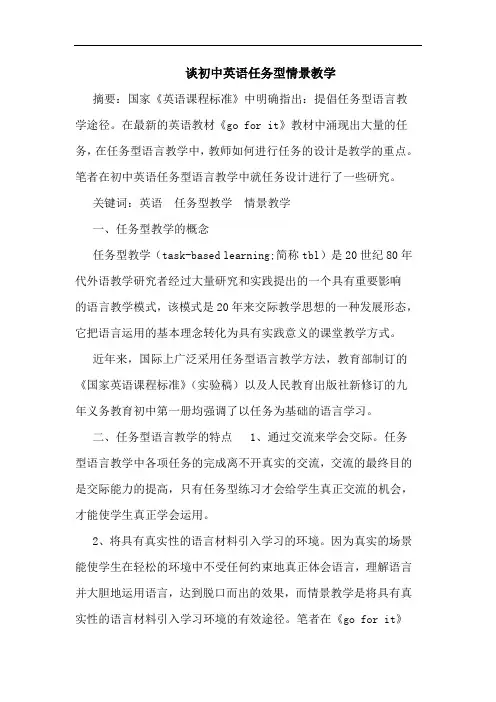 谈初中英语任务型情景教学

摘要：国家《英语课程标准》中明确指出：提倡任务型语言教学途径。在最新的英语教材《go for it》教材中涌现出大量的任务，在任务型语言教学中，教师如何进行任务的设计是教学的重点。笔者在初中英语任务型语言教学中就任务设计进行了一些研究。

关键词：英语　任务型教学　情景教学

一、任务型教学的概念

任务型教学（task-based learning;简称 tbl）是 20 世纪 80 年代外语教学研究者经过大量研究和实践提出的一个具有重要影响的语言教学模式，该模式是 20 年来交际教学思想的一种发展形态，它把语言运用的基本理念转化为具有实践意义的课堂教学方式。

近年来，国际上广泛采用任务型语言教学方法，教育部制订的《国家英语课程标准》（实验稿）以及人民教育出版社新修订的九年义务教育初中第一册均强调了以任务为基础的语言学习。

二、任务型语言教学的特点　1、通过交流来学会交际。任务型语言教学中各项任务的完成离不开真实的交流，交流的最终目的是交际能力的提高，只有任务型练习才会给学生真正交流的机会，才能使学生真正学会运用。

2、将具有真实性的语言材料引入学习的环境。因为真实的场景能使学生在轻松的环境中不受任何约束地真正体会语言，理解语言并大胆地运用语言，达到脱口而出的效果，而情景教学是将具有真实性的语言材料引入学习环境的有效途径。笔者在《go for it》